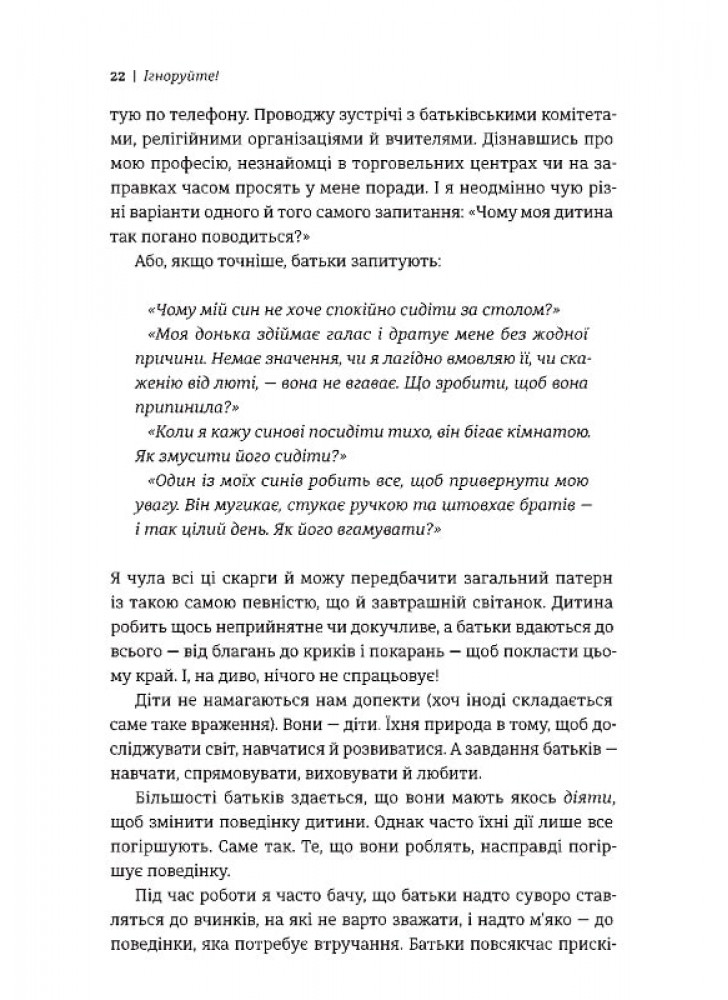 22 | Ігноруйте!

тую по телефону. Проводжу зустрічі з батьківськими комітетами, релігійними організаціями й вчителями. Дізнавшись про мою професію, незнайомці в торговельних центрах чи на заправках часом просять у мене поради. І я неодмінно чую різні варіанти одного й того самого запитання: «Чому моя дитина так погано поводиться?»

Або, якщо точніше, батьки запитують:

«Чому мій син не хоче спокійно сидіти за столом?»

«Моя донька здіймає галас і дратує мене без жодної причини. Немає значення, чи я лагідно вмовляю її, чи скаженію від люті, — вона не вгаває. Що зробити, щоб вона припинила?»

«Коли я кажу синові посидіти тихо, він бігає кімнатою. Як змусити його сидіти?»

«Один із моїх синів робить все, щоб привернути мою увагу. Він мугикає, стукає ручкою та штовхає братів — і так цілий день. Як його вгамувати?»

Я чула всі ці скарги й можу передбачити загальний патерн із такою самою певністю, що й завтрашній світанок. Дитина робить щось неприйнятне чи докучливе, а батьки вдаються до всього — від благань до криків і покарань — щоб покласти цьому край. І, на диво, нічого не спрацьовує!

Діти не намагаються нам допекти (хоч іноді складається саме таке враження). Вони — діти. Їхня природа в тому, щоб досліджувати світ, навчатися й розвиватися. А завдання батьків — навчати, спрямовувати, виховувати й любити.

Більшості батьків здається, що вони мають якось діяти, щоб змінити поведінку дитини. Однак часто їхні дії лише все погіршують. Саме так. Те, що вони роблять, насправді погіршує поведінку.

Під час роботи я часто бачу, що батьки надто суворо ставляться до вчинків, на які не варто зважати, і надто м'яко — до поведінки, яка потребує втручання. Батьки повсякчас прискі-